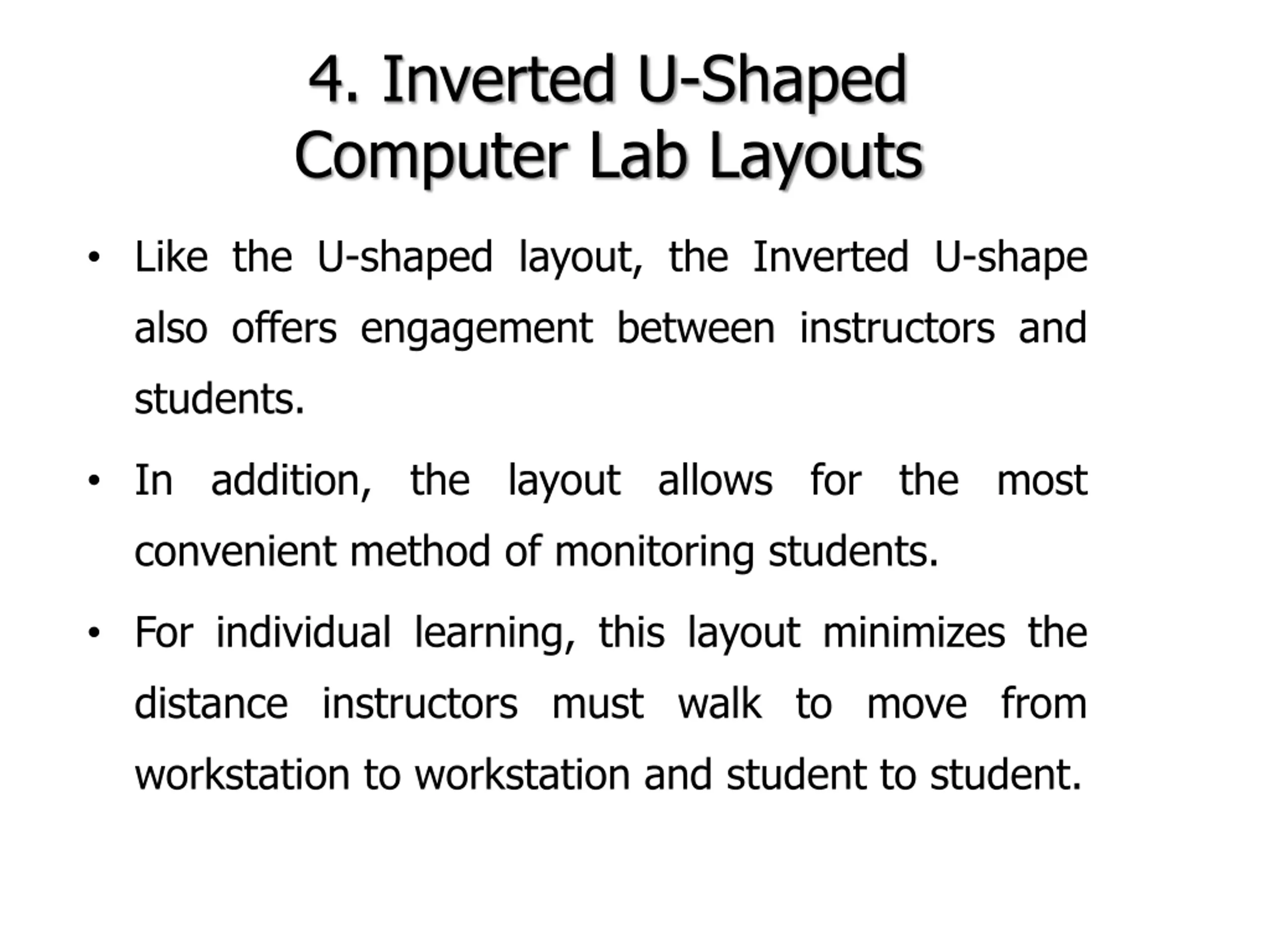 4. Inverted U-Shaped Computer Lab Layouts

• Like the U-shaped layout, the Inverted U-shape also offers engagement between instructors and students.

• In addition, the layout allows for the most convenient method of monitoring students.

• For individual learning, this layout minimizes the distance instructors must walk to move from workstation to workstation and student to student.